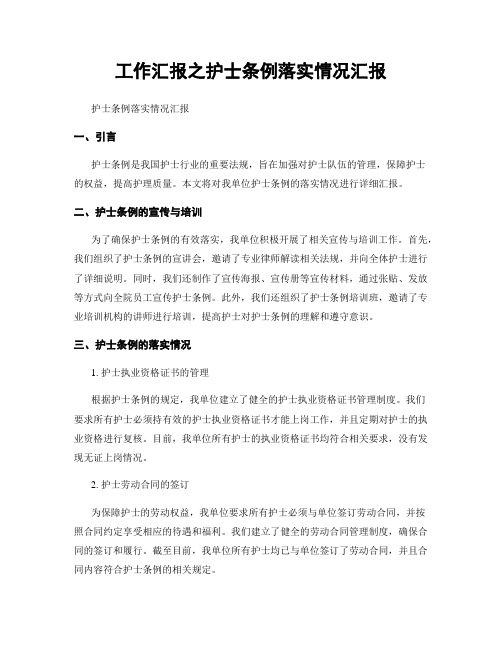 工作汇报之护士条例落实情况汇报

护士条例落实情况汇报

一、引言

护士条例是我国护士行业的重要法规，旨在加强对护士队伍的管理，保障护士的权益，提高护理质量。本文将对我单位护士条例的落实情况进行详细汇报。

二、护士条例的宣传与培训

为了确保护士条例的有效落实，我单位积极开展了相关宣传与培训工作。首先，我们组织了护士条例的宣讲会，邀请了专业律师解读相关法规，并向全体护士进行了详细说明。同时，我们还制作了宣传海报、宣传册等宣传材料，通过张贴、发放等方式向全院员工宣传护士条例。此外，我们还组织了护士条例培训班，邀请了专业培训机构的讲师进行培训，提高护士对护士条例的理解和遵守意识。

三、护士条例的落实情况

1. 护士执业资格证书的管理

根据护士条例的规定，我单位建立了健全的护士执业资格证书管理制度。我们要求所有护士必须持有效的护士执业资格证书才能上岗工作，并且定期对护士的执业资格进行复核。目前，我单位所有护士的执业资格证书均符合相关要求，没有发现无证上岗情况。

2. 护士劳动合同的签订

为保障护士的劳动权益，我单位要求所有护士必须与单位签订劳动合同，并按照合同约定享受相应的待遇和福利。我们建立了健全的劳动合同管理制度，确保合同的签订和履行。截至目前，我单位所有护士均已与单位签订了劳动合同，并且合同内容符合护士条例的相关规定。